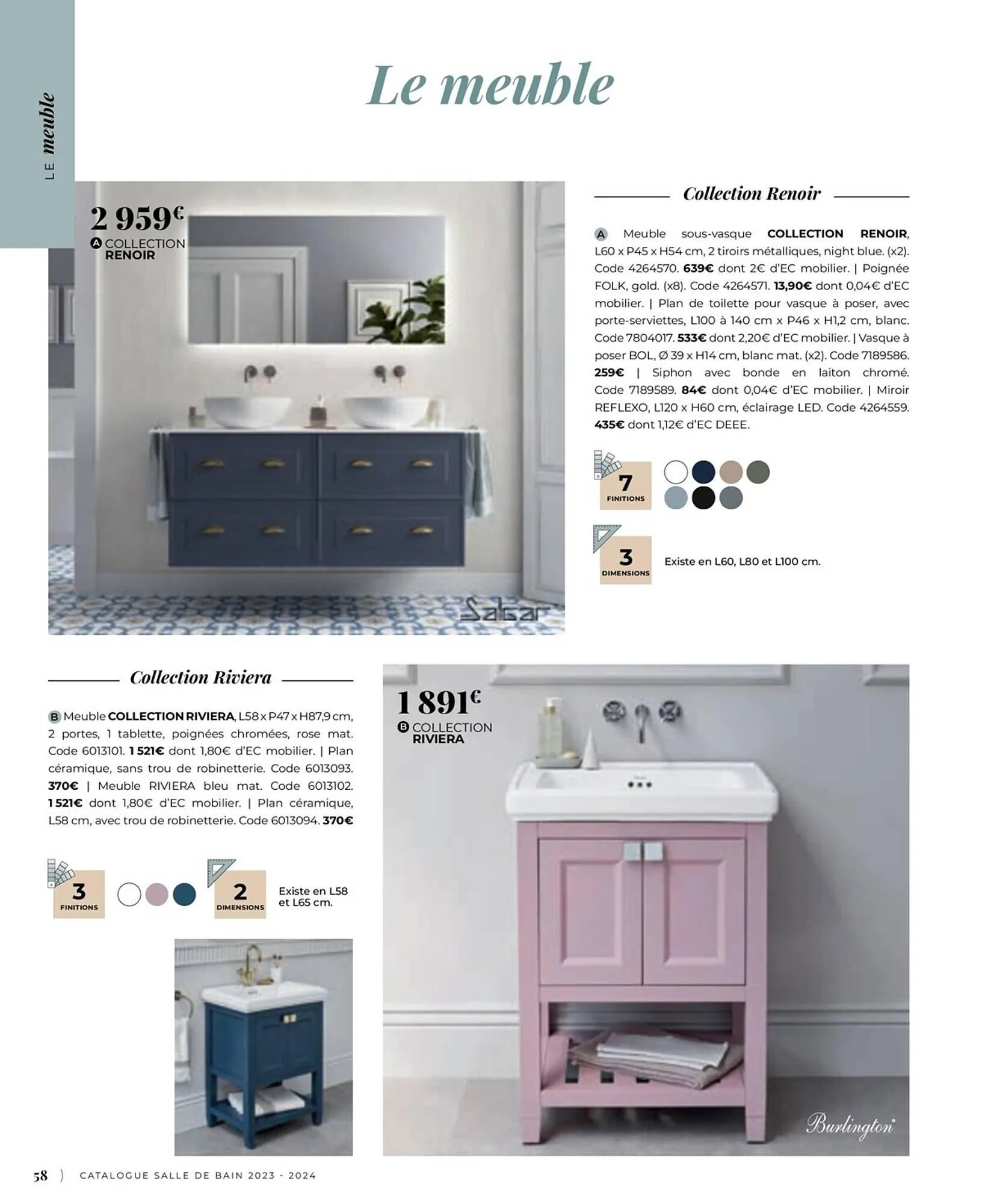 LE meuble

Le meuble

2 959€
A COLLECTION RENOIR

Salgar

Collection Renoir

A Meuble sous-vasque COLLECTION RENOIR, L60 x P45 x H54 cm, 2 tiroirs métalliques, night blue. (x2). Code 4264570. 639€ dont 2€ d'EC mobilier. | Poignée FOLK, gold. (x8). Code 4264571. 13,90€ dont 0,04€ d'EC mobilier. | Plan de toilette pour vasque à poser, avec porte-serviettes, L100 à 140 cm x P46 x H1,2 cm, blanc. Code 7804017. 533€ dont 2,20€ d'EC mobilier. | Vasque à poser BOL, Ø 39 x H14 cm, blanc mat. (x2). Code 7189586. 259€ | Siphon avec bonde en laiton chromé. Code 7189589. 84€ dont 0,04€ d'EC mobilier. | Miroir REFLEXO, L120 x H60 cm, éclairage LED. Code 4264559. 435€ dont 1,12€ d'EC DEEE.

7
FINITIONS

3
DIMENSIONS
Existe en L60, L80 et L100 cm.

Collection Riviera

B Meuble COLLECTION RIVIERA, L58 x P47 x H87,9 cm, 2 portes, 1 tablette, poignées chromées, rose mat. Code 6013101. 1 521€ dont 1,80€ d'EC mobilier. | Plan céramique, sans trou de robinetterie. Code 6013093. 370€ | Meuble RIVIERA bleu mat. Code 6013102. 1 521€ dont 1,80€ d'EC mobilier. | Plan céramique, L58 cm, avec trou de robinetterie. Code 6013094. 370€

3
FINITIONS

2
DIMENSIONS
Existe en L58 et L65 cm.

1 891€
B COLLECTION RIVIERA

Burlington

58 ) CATALOGUE SALLE DE BAIN 2023 - 2024